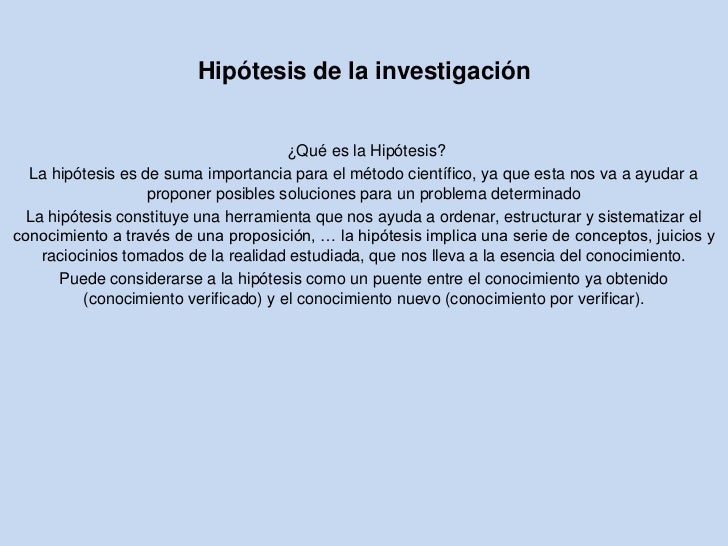 Hipótesis de la investigación

¿Qué es la Hipótesis?

La hipótesis es de suma importancia para el método científico, ya que esta nos va a ayudar a proponer posibles soluciones para un problema determinado

La hipótesis constituye una herramienta que nos ayuda a ordenar, estructurar y sistematizar el conocimiento a través de una proposición, … la hipótesis implica una serie de conceptos, juicios y raciocinios tomados de la realidad estudiada, que nos lleva a la esencia del conocimiento.

Puede considerarse a la hipótesis como un puente entre el conocimiento ya obtenido (conocimiento verificado) y el conocimiento nuevo (conocimiento por verificar).